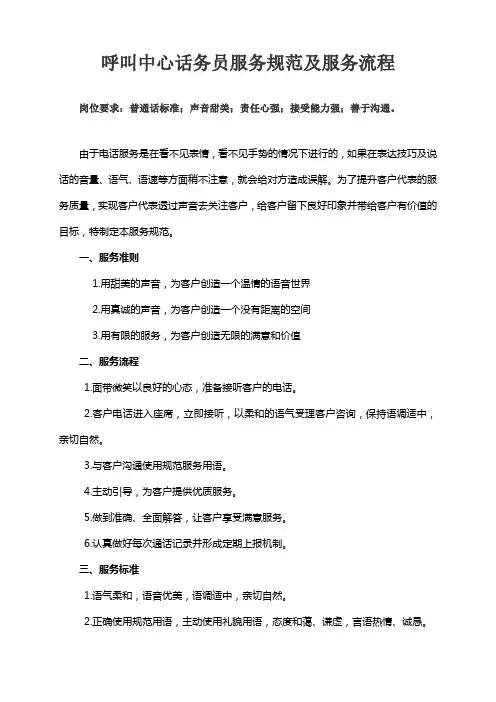 呼叫中心话务员服务规范及服务流程

岗位要求：普通话标准；声音甜美；责任心强；接受能力强；善于沟通。

由于电话服务是在看不见表情，看不见手势的情况下进行的，如果在表达技巧及说话的音量、语气、语速等方面稍不注意，就会给对方造成误解。为了提升客户代表的服务质量，实现客户代表透过声音去关注客户，给客户留下良好印象并带给客户有价值的目标，特制定本服务规范。

一、服务准则

1.用甜美的声音，为客户创造一个温情的语音世界

2.用真诚的声音，为客户创造一个没有距离的空间

3.用有限的服务，为客户创造无限的满意和价值

二、服务流程

1.面带微笑以良好的心态，准备接听客户的电话。

2.客户电话进入座席，立即接听，以柔和的语气受理客户咨询，保持语调适中，亲切自然。

3.与客户沟通使用规范服务用语。

4.主动引导，为客户提供优质服务。

5.做到准确、全面解答，让客户享受满意服务。

6.认真做好每次通话记录并形成定期上报机制。

三、服务标准

1.语气柔和，语音优美，语调适中，亲切自然。

2.正确使用规范用语，主动使用礼貌用语，态度和蔼、谦虚，言语热情、诚恳。